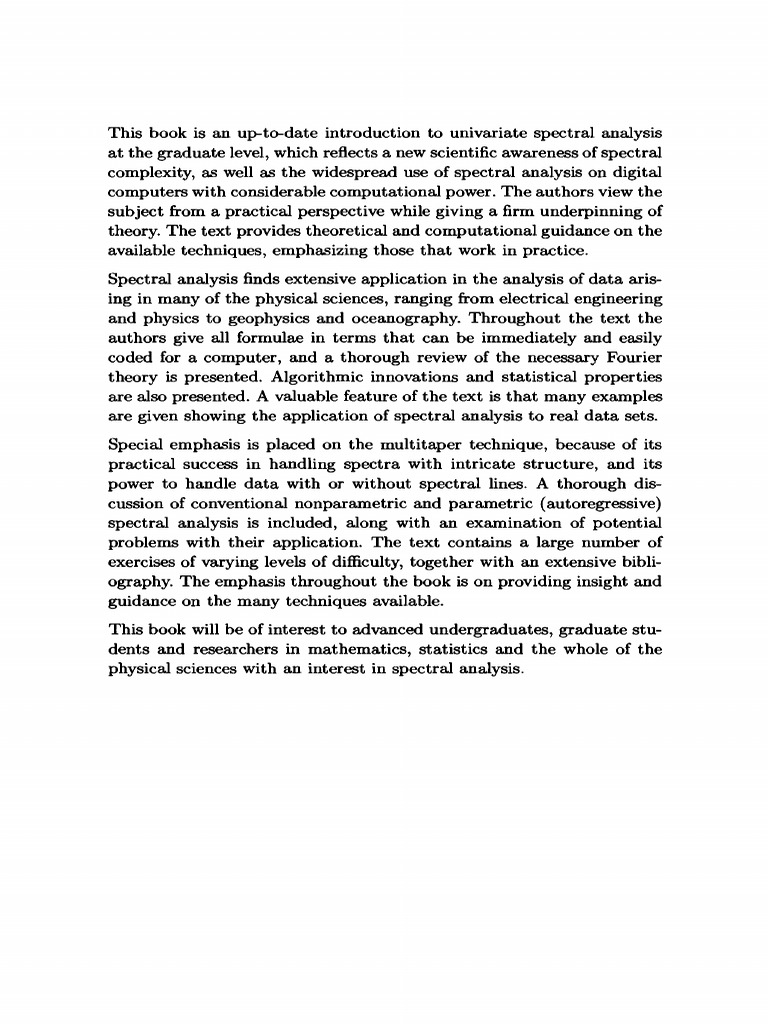 This book is an up-to-date introduction to univariate spectral analysis at the graduate level, which reflects a new scientific awareness of spectral complexity, as well as the widespread use of spectral analysis on digital computers with considerable computational power. The authors view the subject from a practical perspective while giving a firm underpinning of theory. The text provides theoretical and computational guidance on the available techniques, emphasizing those that work in practice.

Spectral analysis finds extensive application in the analysis of data arising in many of the physical sciences, ranging from electrical engineering and physics to geophysics and oceanography. Throughout the text the authors give all formulae in terms that can be immediately and easily coded for a computer, and a thorough review of the necessary Fourier theory is presented. Algorithmic innovations and statistical properties are also presented. A valuable feature of the text is that many examples are given showing the application of spectral analysis to real data sets.

Special emphasis is placed on the multitaper technique, because of its practical success in handling spectra with intricate structure, and its power to handle data with or without spectral lines. A thorough discussion of conventional nonparametric and parametric (autoregressive) spectral analysis is included, along with an examination of potential problems with their application. The text contains a large number of exercises of varying levels of difficulty, together with an extensive bibliography. The emphasis throughout the book is on providing insight and guidance on the many techniques available.

This book will be of interest to advanced undergraduates, graduate students and researchers in mathematics, statistics and the whole of the physical sciences with an interest in spectral analysis.